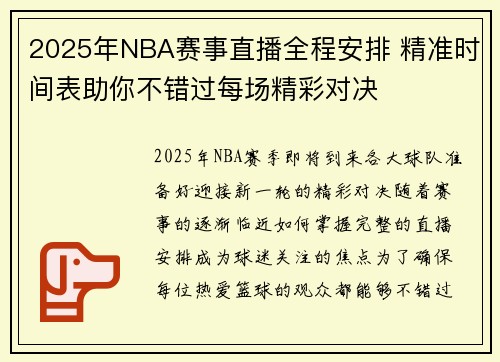 2025年NBA赛事直播全程安排 精准时间表助你不错过每场精彩对决

2025年NBA赛季即将到来各大球队准备好迎接新一轮的精彩对决随着赛事的逐渐临近如何掌握完整的直播安排成为球迷关注的焦点为了确保每位热爱篮球的观众都能够不错过